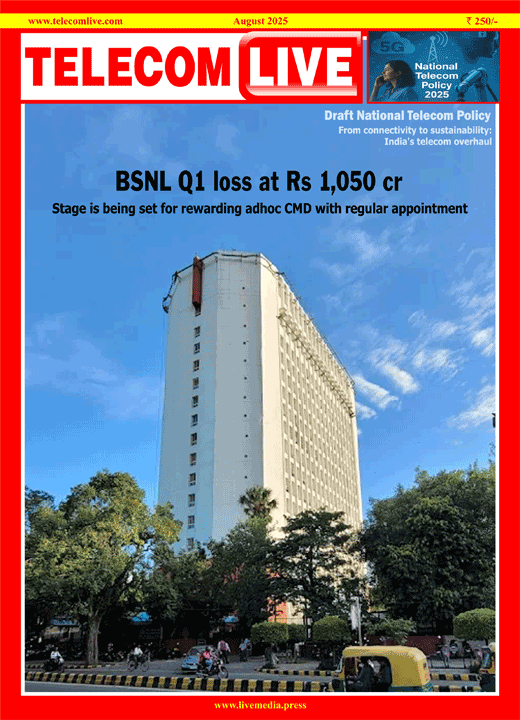 www.telecomlive.com August 2025 ₹ 250/-

TELECOM LIVE

5G
National Telecom Policy 2025

Draft National Telecom Policy
From connectivity to sustainability: India's telecom overhaul

BSNL Q1 loss at Rs 1,050 cr
Stage is being set for rewarding adhoc CMD with regular appointment

www.livemedia.press